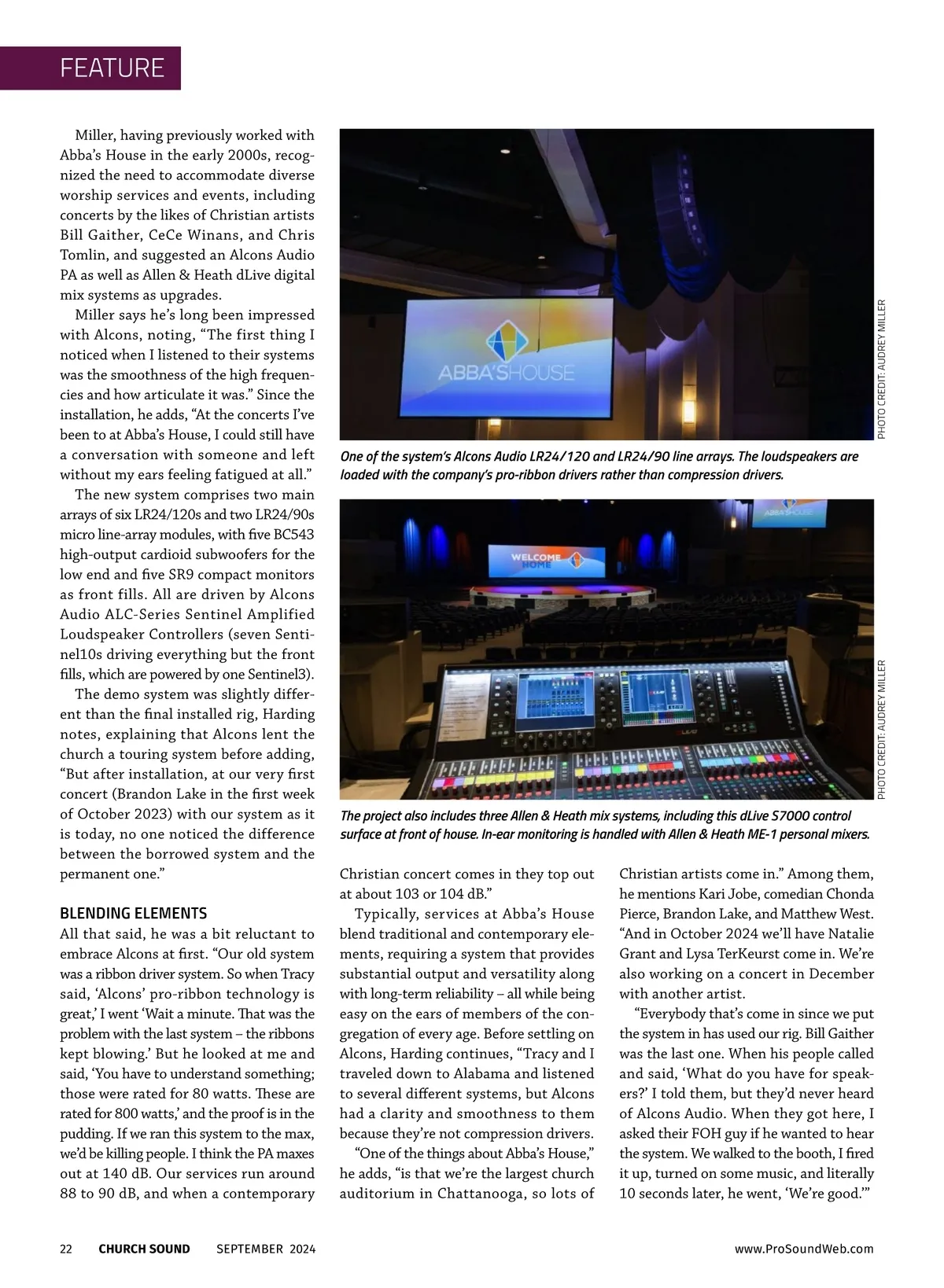 FEATURE

Miller, having previously worked with Abba's House in the early 2000s, recognized the need to accommodate diverse worship services and events, including concerts by the likes of Christian artists Bill Gaither, CeCe Winans, and Chris Tomlin, and suggested an Alcons Audio PA as well as Allen & Heath dLive digital mix systems as upgrades.

Miller says he's long been impressed with Alcons, noting, "The first thing I noticed when I listened to their systems was the smoothness of the high frequencies and how articulate it was." Since the installation, he adds, "At the concerts I've been to at Abba's House, I could still have a conversation with someone and left without my ears feeling fatigued at all."

The new system comprises two main arrays of six LR24/120s and two LR24/90s micro line-array modules, with five BC543 high-output cardioid subwoofers for the low end and five SR9 compact monitors as front fills. All are driven by Alcons Audio ALC-Series Sentinel Amplified Loudspeaker Controllers (seven Sentinel10s driving everything but the front fills, which are powered by one Sentinel3).

The demo system was slightly different than the final installed rig, Harding notes, explaining that Alcons lent the church a touring system before adding, "But after installation, at our very first concert (Brandon Lake in the first week of October 2023) with our system as it is today, no one noticed the difference between the borrowed system and the permanent one."

BLENDING ELEMENTS
All that said, he was a bit reluctant to embrace Alcons at first. "Our old system was a ribbon driver system. So when Tracy said, 'Alcons' pro-ribbon technology is great,' I went 'Wait a minute. That was the problem with the last system – the ribbons kept blowing.' But he looked at me and said, 'You have to understand something; those were rated for 80 watts. These are rated for 800 watts,' and the proof is in the pudding. If we ran this system to the max, we'd be killing people. I think the PA maxes out at 140 dB. Our services run around 88 to 90 dB, and when a contemporary

ABBA'SHOUSE

PHOTO CREDIT: AUDREY MILLER

One of the system's Alcons Audio LR24/120 and LR24/90 line arrays. The loudspeakers are loaded with the company's pro-ribbon drivers rather than compression drivers.

ABBA'SHOUSE

WELCOME HOME

PHOTO CREDIT: AUDREY MILLER

The project also includes three Allen & Heath mix systems, including this dLive S7000 control surface at front of house. In-ear monitoring is handled with Allen & Heath ME-1 personal mixers.

Christian concert comes in they top out at about 103 or 104 dB."

Typically, services at Abba's House blend traditional and contemporary elements, requiring a system that provides substantial output and versatility along with long-term reliability – all while being easy on the ears of members of the congregation of every age. Before settling on Alcons, Harding continues, "Tracy and I traveled down to Alabama and listened to several different systems, but Alcons had a clarity and smoothness to them because they're not compression drivers.

"One of the things about Abba's House," he adds, "is that we're the largest church auditorium in Chattanooga, so lots of Christian artists come in." Among them, he mentions Kari Jobe, comedian Chonda Pierce, Brandon Lake, and Matthew West. "And in October 2024 we'll have Natalie Grant and Lysa TerKeurst come in. We're also working on a concert in December with another artist.

"Everybody that's come in since we put the system in has used our rig. Bill Gaither was the last one. When his people called and said, 'What do you have for speakers?' I told them, but they'd never heard of Alcons Audio. When they got here, I asked their FOH guy if he wanted to hear the system. We walked to the booth, I fired it up, turned on some music, and literally 10 seconds later, he went, 'We're good.'"

22 CHURCH SOUND SEPTEMBER 2024 www.ProSoundWeb.com